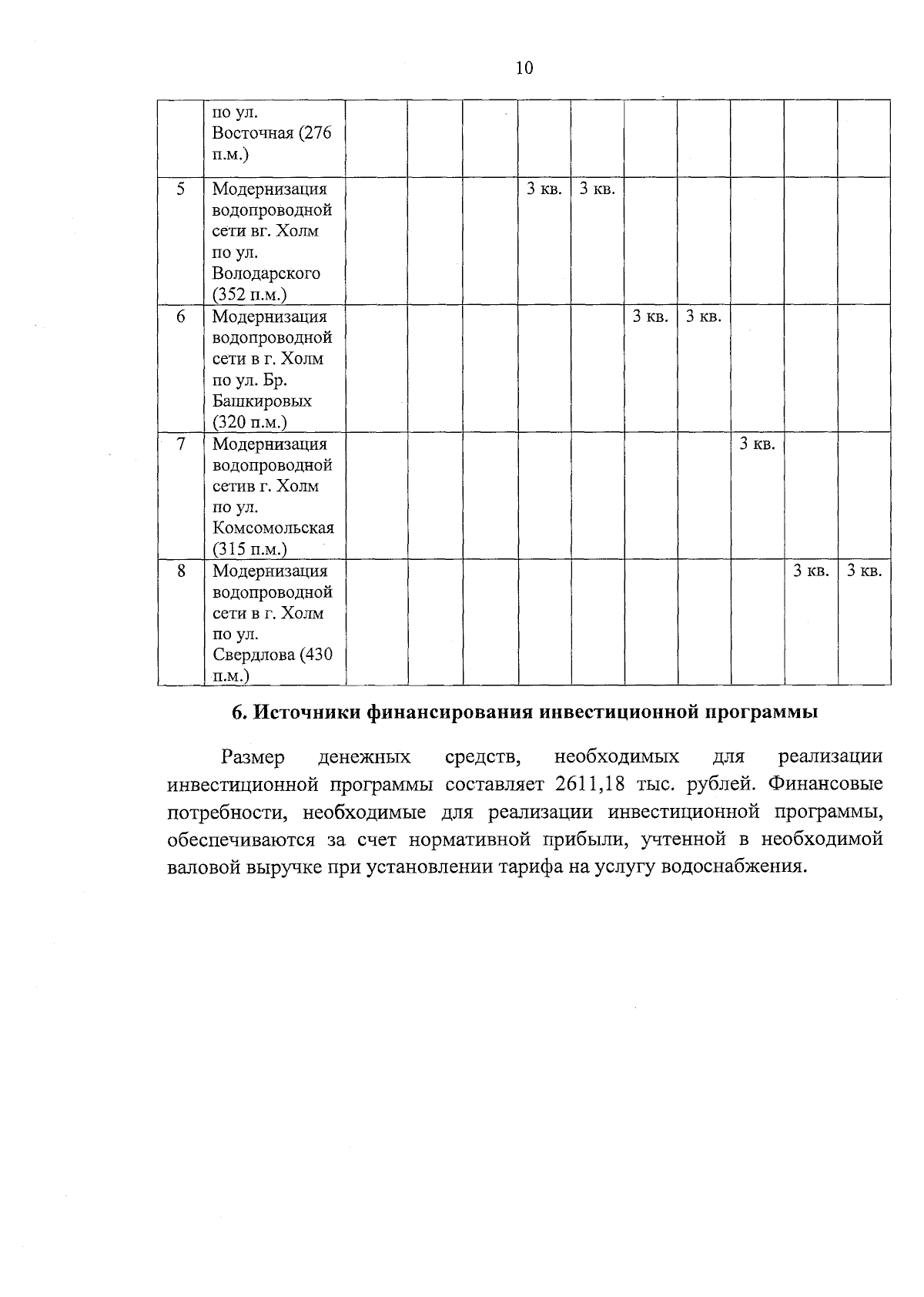 10

|  | по ул. Восточная (276 п.м.) |  |  |  |  |  |  |  |  |  |  |
|---|---|---|---|---|---|---|---|---|---|---|---|
| 5 | Модернизация водопроводной сети вг. Холм по ул. Володарского (352 п.м.) |  |  |  | 3 кв. | 3 кв. |  |  |  |  |  |
| 6 | Модернизация водопроводной сети в г. Холм по ул. Бр. Башкировых (320 п.м.) |  |  |  |  |  | 3 кв. | 3 кв. |  |  |  |
| 7 | Модернизация водопроводной сетив г. Холм по ул. Комсомольская (315 п.м.) |  |  |  |  |  |  |  | 3 кв. |  |  |
| 8 | Модернизация водопроводной сети в г. Холм по ул. Свердлова (430 п.м.) |  |  |  |  |  |  |  |  | 3 кв. | 3 кв. |

6. Источники финансирования инвестиционной программы

Размер денежных средств, необходимых для реализации инвестиционной программы составляет 2611,18 тыс. рублей. Финансовые потребности, необходимые для реализации инвестиционной программы, обеспечиваются за счет нормативной прибыли, учтенной в необходимой валовой выручке при установлении тарифа на услугу водоснабжения.